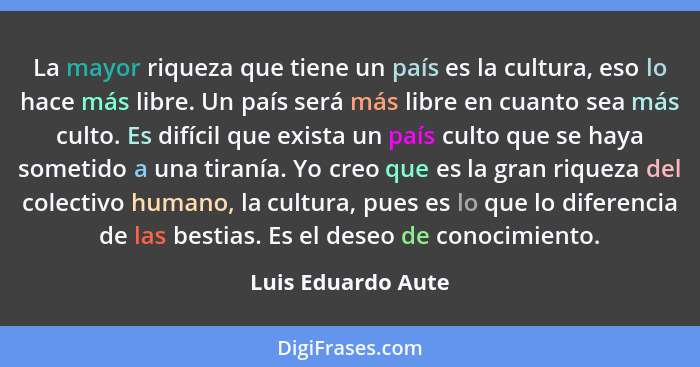 La mayor riqueza que tiene un país es la cultura, eso lo hace más libre. Un país será más libre en cuanto sea más culto. Es difícil que exista un país culto que se haya sometido a una tiranía. Yo creo que es la gran riqueza del colectivo humano, la cultura, pues es lo que lo diferencia de las bestias. Es el deseo de conocimiento.

Luis Eduardo Aute

DigiFrases.com